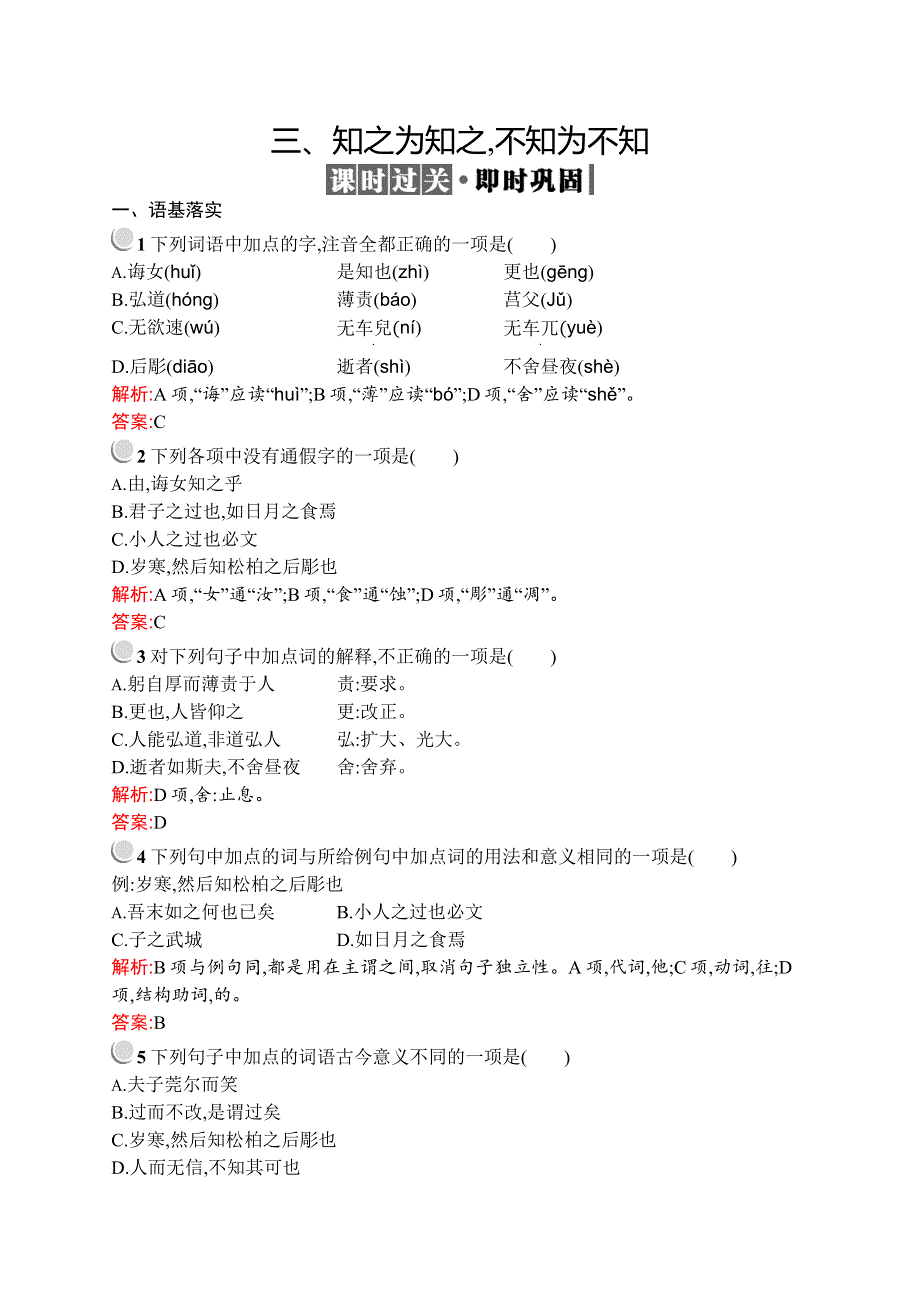 三、知之为知之,不知为不知

课时过关·即时巩固

一、语基落实

1 下列词语中加点的字,注音全都正确的一项是(　　)

A.诲女(huǐ)　　是知也(zhì)　　更也(gēng)
B.弘道(hóng)　　薄责(báo)　　莒父(Jǔ)
C.无欲速(wú)　　无车輗(ní)　　无车軏(yuè)
D.后彫(diāo)　　逝者(shì)　　不舍昼夜(shè)

解析:A 项,“诲”应读“huì”;B 项,“薄”应读“bó”;D 项,“舍”应读“shě”。
答案:C

2 下列各项中没有通假字的一项是(　　)

A.由,诲女知之乎
B.君子之过也,如日月之食焉
C.小人之过也必文
D.岁寒,然后知松柏之后彫也

解析:A 项,“女”通“汝”;B 项,“食”通“蚀”;D 项,“彫”通“凋”。
答案:C

3 对下列句子中加点词的解释,不正确的一项是(　　)

A.躬自厚而薄责于人　　责:要求。
B.更也,人皆仰之　　更:改正。
C.人能弘道,非道弘人　　弘:扩大、光大。
D.逝者如斯夫,不舍昼夜　　舍:舍弃。

解析:D 项,舍:止息。
答案:D

4 下列句中加点的词与所给例句中加点词的用法和意义相同的一项是(　　)
例:岁寒,然后知松柏之后彫也

A.吾末如之何也已矣　　B.小人之过也必文
C.子之武城　　D.如日月之食焉

解析:B 项与例句同,都是用在主谓之间,取消句子独立性。A 项,代词,他;C 项,动词,往;D 项,结构助词,的。
答案:B

5 下列句子中加点的词语古今意义不同的一项是(　　)

A.夫子莞尔而笑
B.过而不改,是谓过矣
C.岁寒,然后知松柏之后彫也
D.人而无信,不知其可也